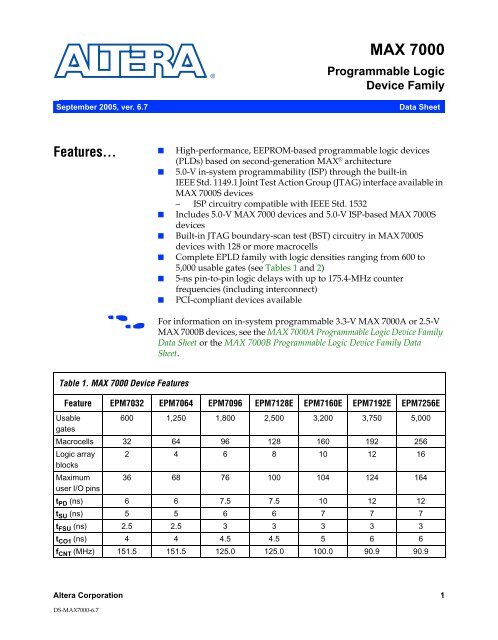 ALTERA®

MAX 7000

Programmable Logic Device Family

September 2005, ver. 6.7

Data Sheet

Features...

■ High-performance, EEPROM-based programmable logic devices (PLDs) based on second-generation MAX® architecture
■ 5.0-V in-system programmability (ISP) through the built-in IEEE Std. 1149.1 Joint Test Action Group (JTAG) interface available in MAX 7000S devices
– ISP circuitry compatible with IEEE Std. 1532
■ Includes 5.0-V MAX 7000 devices and 5.0-V ISP-based MAX 7000S devices
■ Built-in JTAG boundary-scan test (BST) circuitry in MAX 7000S devices with 128 or more macrocells
■ Complete EPLD family with logic densities ranging from 600 to 5,000 usable gates (see Tables 1 and 2)
■ 5-ns pin-to-pin logic delays with up to 175.4-MHz counter frequencies (including interconnect)
■ PCI-compliant devices available

For information on in-system programmable 3.3-V MAX 7000A or 2.5-V MAX 7000B devices, see the MAX 7000A Programmable Logic Device Family Data Sheet or the MAX 7000B Programmable Logic Device Family Data Sheet.

Table 1. MAX 7000 Device Features

| Feature | EPM7032 | EPM7064 | EPM7096 | EPM7128E | EPM7160E | EPM7192E | EPM7256E |
|---|---|---|---|---|---|---|---|
| Usable gates | 600 | 1,250 | 1,800 | 2,500 | 3,200 | 3,750 | 5,000 |
| Macrocells | 32 | 64 | 96 | 128 | 160 | 192 | 256 |
| Logic array blocks | 2 | 4 | 6 | 8 | 10 | 12 | 16 |
| Maximum user I/O pins | 36 | 68 | 76 | 100 | 104 | 124 | 164 |
| $t_{PD}$ (ns) | 6 | 6 | 7.5 | 7.5 | 10 | 12 | 12 |
| $t_{SU}$ (ns) | 5 | 5 | 6 | 6 | 7 | 7 | 7 |
| $t_{FSU}$ (ns) | 2.5 | 2.5 | 3 | 3 | 3 | 3 | 3 |
| $t_{CO1}$ (ns) | 4 | 4 | 4.5 | 4.5 | 5 | 6 | 6 |
| $f_{CNT}$ (MHz) | 151.5 | 151.5 | 125.0 | 125.0 | 100.0 | 90.9 | 90.9 |

Altera Corporation

1

DS-MAX7000-6.7